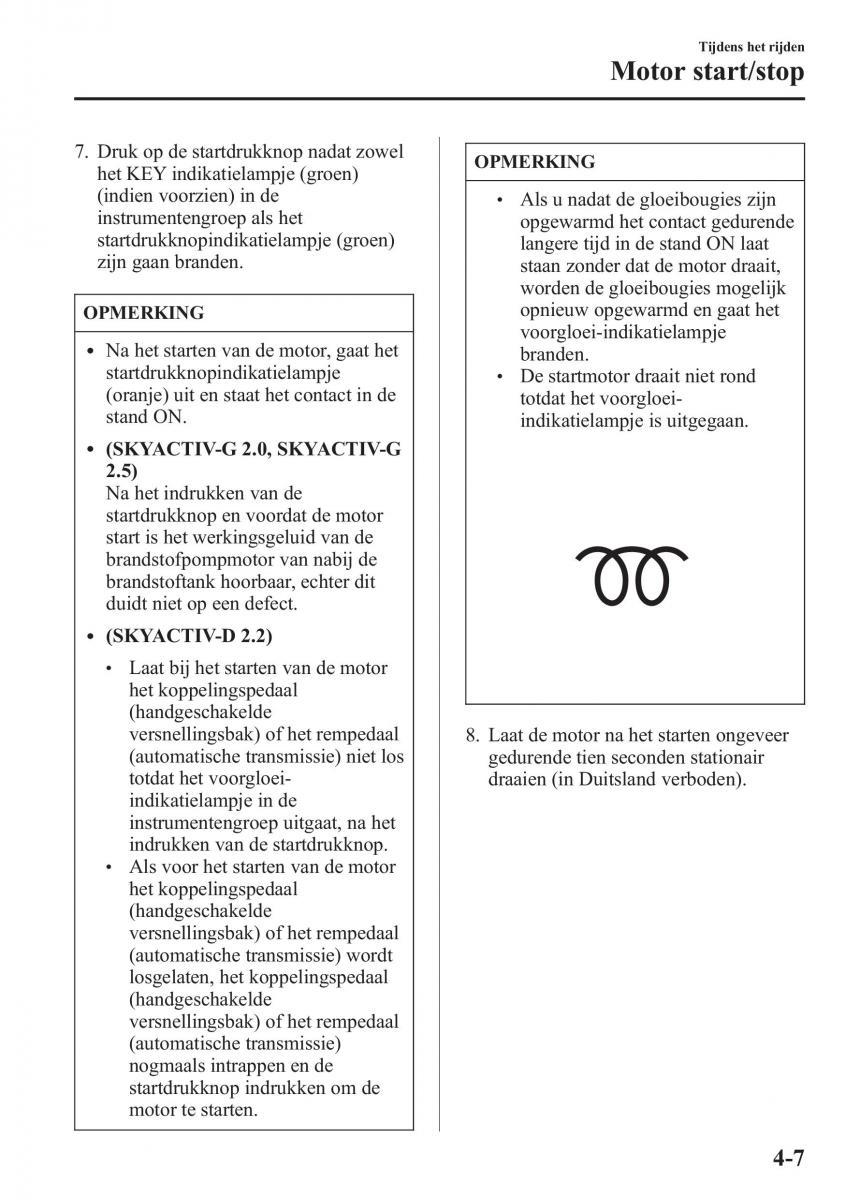 Tijdens het rijden
Motor start/stop

7. Druk op de startdrukknop nadat zowel het KEY indikatielampje (groen) (indien voorzien) in de instrumentengroep als het startdrukknopindikatielampje (groen) zijn gaan branden.

OPMERKING

• Na het starten van de motor, gaat het startdrukknopindikatielampje (oranje) uit en staat het contact in de stand ON.
• (SKYACTIV-G 2.0, SKYACTIV-G 2.5)
Na het indrukken van de startdrukknop en voordat de motor start is het werkingsgeluid van de brandstofpompmotor van nabij de brandstoftank hoorbaar, echter dit duidt niet op een defect.
• (SKYACTIV-D 2.2)
• Laat bij het starten van de motor het koppelingspedaal (handgeschakelde versnellingsbak) of het rempedaal (automatische transmissie) niet los totdat het voorgloei-indikatielampje in de instrumentengroep uitgaat, na het indrukken van de startdrukknop.
• Als voor het starten van de motor het koppelingspedaal (handgeschakelde versnellingsbak) of het rempedaal (automatische transmissie) wordt losgelaten, het koppelingspedaal (handgeschakelde versnellingsbak) of het rempedaal (automatische transmissie) nogmaals intrappen en de startdrukknop indrukken om de motor te starten.

OPMERKING

• Als u nadat de gloeibougies zijn opgewarmd het contact gedurende langere tijd in de stand ON laat staan zonder dat de motor draait, worden de gloeibougies mogelijk opnieuw opgewarmd en gaat het voorgloei-indikatielampje branden.
• De startmotor draait niet rond totdat het voorgloei-indikatielampje is uitgegaan.

8. Laat de motor na het starten ongeveer gedurende tien seconden stationair draaien (in Duitsland verboden).

4-7